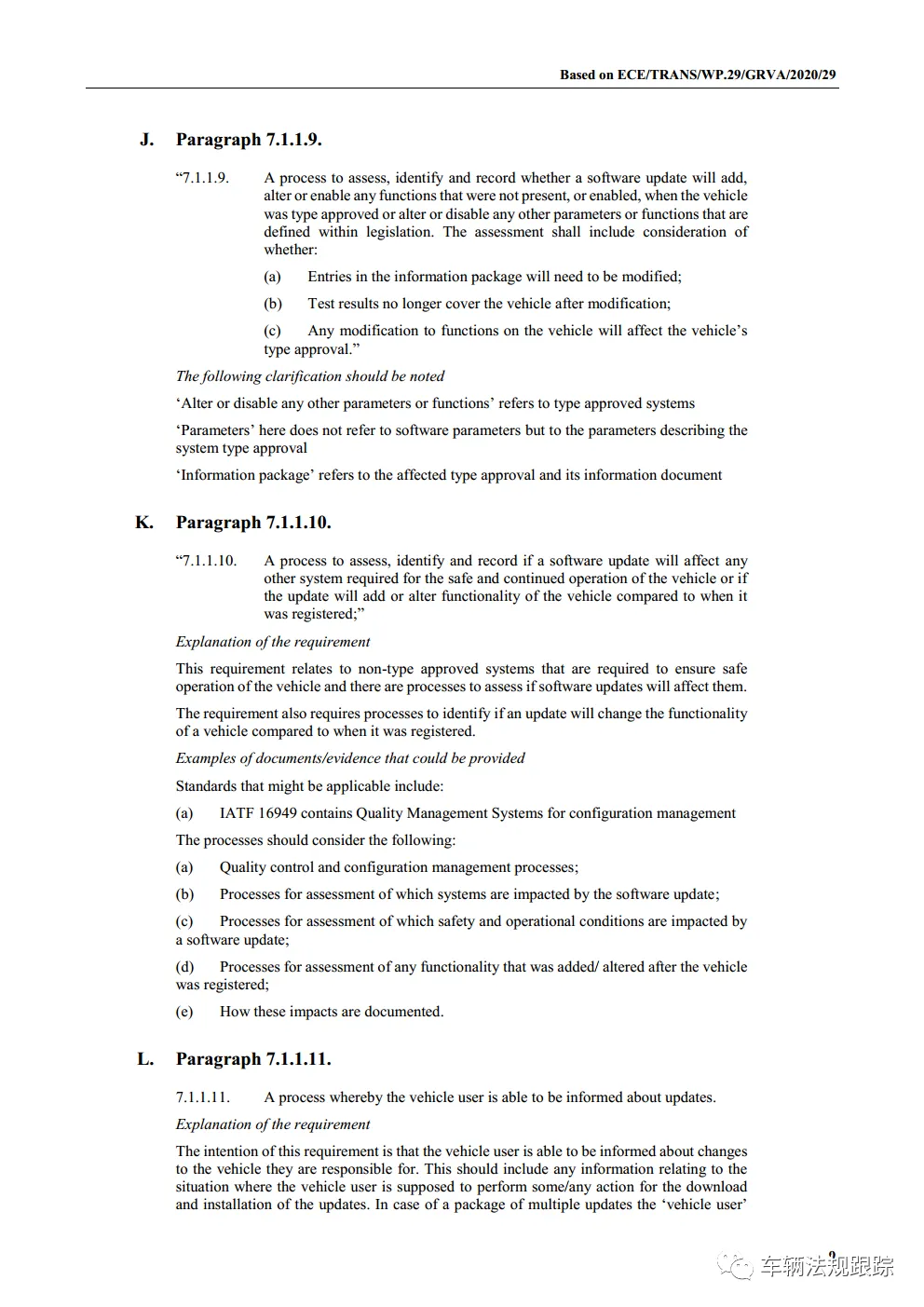 Based on ECE/TRANS/WP.29/GRVA/2020/29

J. Paragraph 7.1.1.9.

“7.1.1.9. A process to assess, identify and record whether a software update will add, alter or enable any functions that were not present, or enabled, when the vehicle was type approved or alter or disable any other parameters or functions that are defined within legislation. The assessment shall include consideration of whether:

(a) Entries in the information package will need to be modified;

(b) Test results no longer cover the vehicle after modification;

(c) Any modification to functions on the vehicle will affect the vehicle’s type approval.”

The following clarification should be noted

‘Alter or disable any other parameters or functions’ refers to type approved systems

‘Parameters’ here does not refer to software parameters but to the parameters describing the system type approval

‘Information package’ refers to the affected type approval and its information document

K. Paragraph 7.1.1.10.

“7.1.1.10. A process to assess, identify and record if a software update will affect any other system required for the safe and continued operation of the vehicle or if the update will add or alter functionality of the vehicle compared to when it was registered;”

Explanation of the requirement

This requirement relates to non-type approved systems that are required to ensure safe operation of the vehicle and there are processes to assess if software updates will affect them.

The requirement also requires processes to identify if an update will change the functionality of a vehicle compared to when it was registered.

Examples of documents/evidence that could be provided

Standards that might be applicable include:

(a) IATF 16949 contains Quality Management Systems for configuration management

The processes should consider the following:

(a) Quality control and configuration management processes;

(b) Processes for assessment of which systems are impacted by the software update;

(c) Processes for assessment of which safety and operational conditions are impacted by a software update;

(d) Processes for assessment of any functionality that was added/ altered after the vehicle was registered;

(e) How these impacts are documented.

L. Paragraph 7.1.1.11.

7.1.1.11. A process whereby the vehicle user is able to be informed about updates.

Explanation of the requirement

The intention of this requirement is that the vehicle user is able to be informed about changes to the vehicle they are responsible for. This should include any information relating to the situation where the vehicle user is supposed to perform some/any action for the download and installation of the updates. In case of a package of multiple updates the ‘vehicle user’

9

车辆法规跟踪